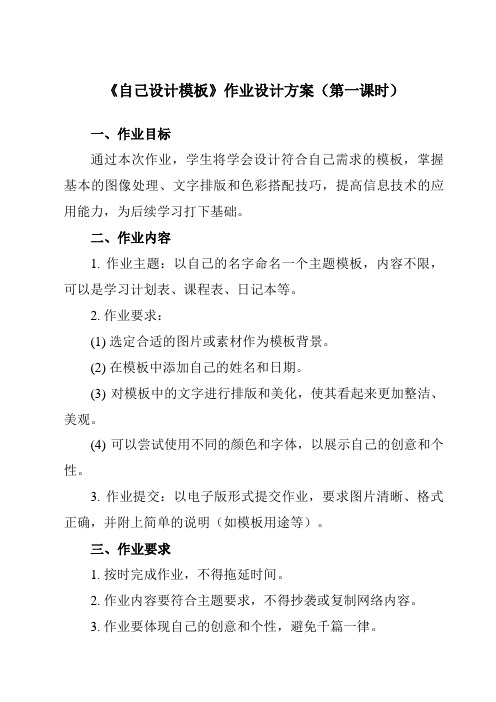 《自己设计模板》作业设计方案（第一课时）

一、作业目标

通过本次作业，学生将学会设计符合自己需求的模板，掌握基本的图像处理、文字排版和色彩搭配技巧，提高信息技术的应用能力，为后续学习打下基础。

二、作业内容

1. 作业主题：以自己的名字命名一个主题模板，内容不限，可以是学习计划表、课程表、日记本等。

2. 作业要求：

(1) 选定合适的图片或素材作为模板背景。

(2) 在模板中添加自己的姓名和日期。

(3) 对模板中的文字进行排版和美化，使其看起来更加整洁、美观。

(4) 可以尝试使用不同的颜色和字体，以展示自己的创意和个性。

3. 作业提交：以电子版形式提交作业，要求图片清晰、格式正确，并附上简单的说明（如模板用途等）。

三、作业要求

1. 按时完成作业，不得拖延时间。

2. 作业内容要符合主题要求，不得抄袭或复制网络内容。

3. 作业要体现自己的创意和个性，避免千篇一律。